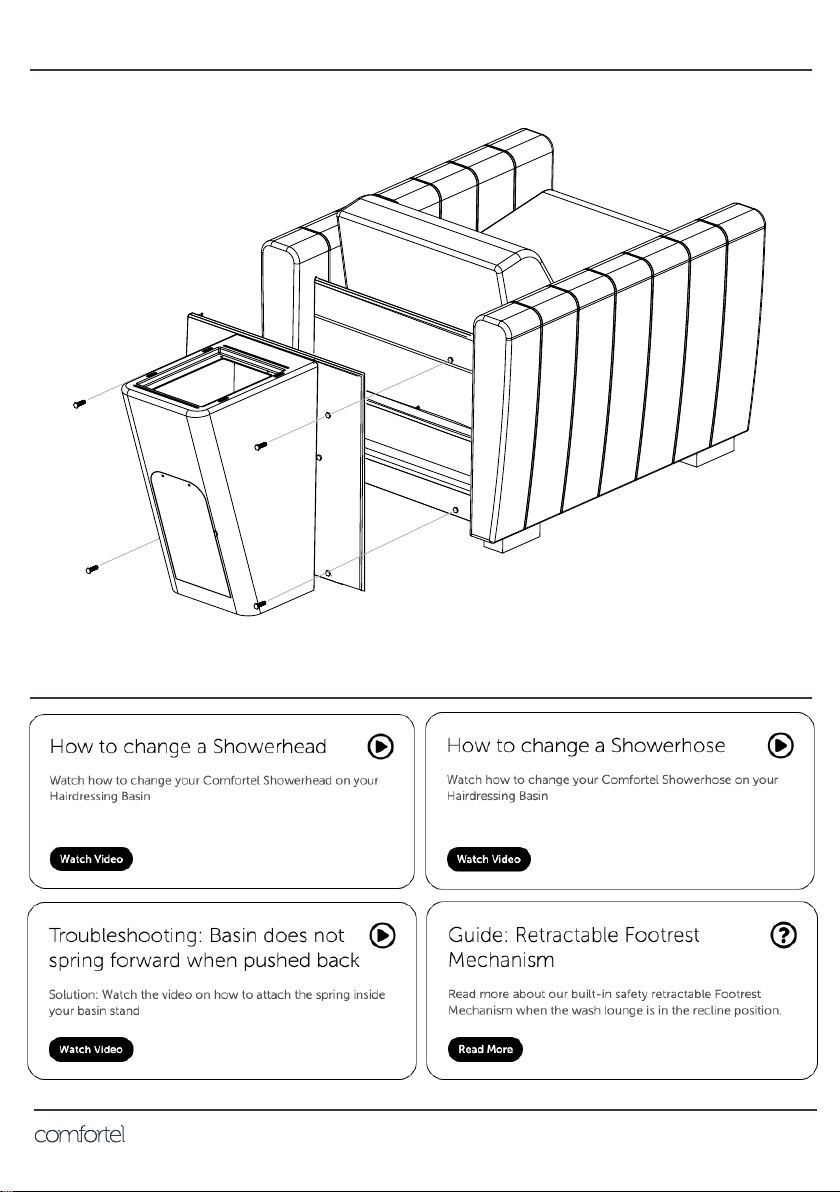 How to change a Showerhead

Watch how to change your Comfortel Showerhead on your Hairdressing Basin

Watch Video

How to change a Showerhose

Watch how to change your Comfortel Showerhose on your Hairdressing Basin

Watch Video

Troubleshooting: Basin does not spring forward when pushed back

Solution: Watch the video on how to attach the spring inside your basin stand

Watch Video

Guide: Retractable Footrest Mechanism

Read more about our built-in safety retractable Footrest Mechanism when the wash lounge is in the recline position.

Read More

comfortel